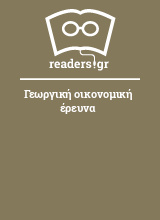 readers.gr

Γεωργική οικονομική έρευνα